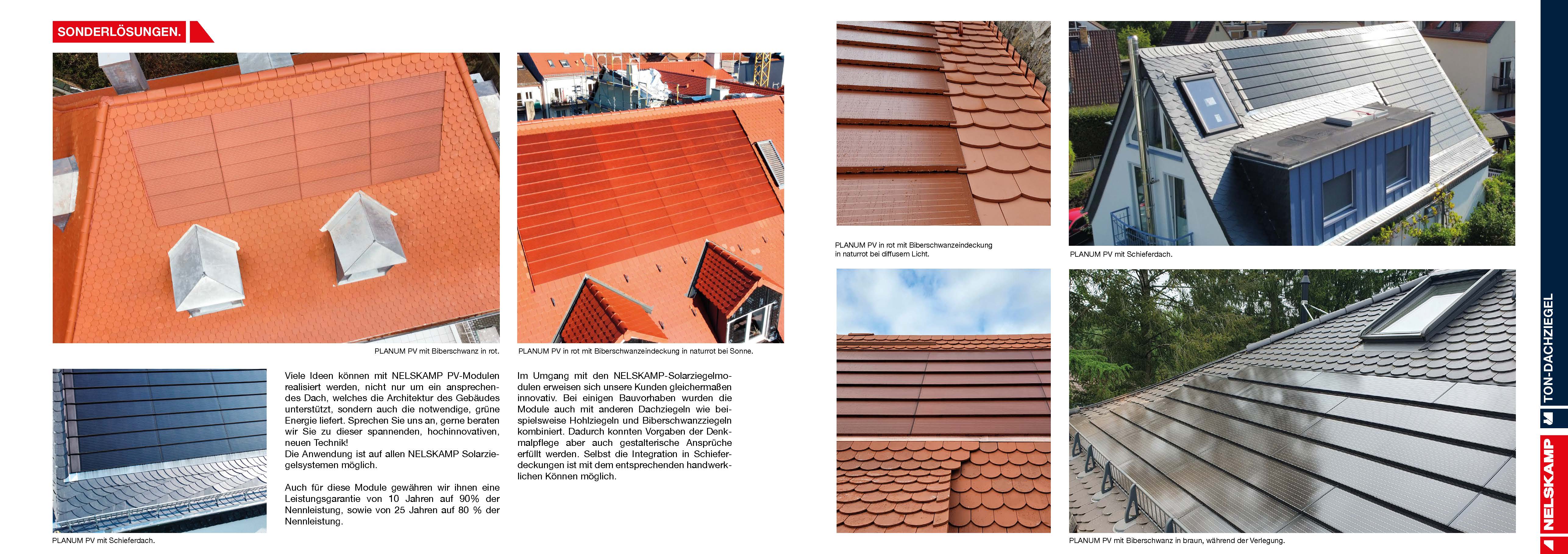 SONDERLÖSUNGEN.

PLANUM PV mit Biberschwanz in rot.

PLANUM PV in rot mit Biberschwanzeindeckung in naturrot bei Sonne.

PLANUM PV mit Schieferdach.

Viele Ideen können mit NELSKAMP PV-Modulen realisiert werden, nicht nur um ein ansprechendes Dach, welches die Architektur des Gebäudes unterstützt, sondern auch die notwendige, grüne Energie liefert. Sprechen Sie uns an, gerne beraten wir Sie zu dieser spannenden, hochinnovativen, neuen Technik!
Die Anwendung ist auf allen NELSKAMP Solarziegelsystemen möglich.

Auch für diese Module gewähren wir ihnen eine Leistungsgarantie von 10 Jahren auf 90% der Nennleistung, sowie von 25 Jahren auf 80 % der Nennleistung.

Im Umgang mit den NELSKAMP-Solarziegelmodulen erweisen sich unsere Kunden gleichermaßen innovativ. Bei einigen Bauvorhaben wurden die Module auch mit anderen Dachziegeln wie beispielsweise Hohlziegeln und Biberschwanzziegeln kombiniert. Dadurch konnten Vorgaben der Denkmalpflege aber auch gestalterische Ansprüche erfüllt werden. Selbst die Integration in Schieferdeckungen ist mit dem entsprechenden handwerklichen Können möglich.

PLANUM PV in rot mit Biberschwanzeindeckung in naturrot bei diffusem Licht.

PLANUM PV mit Schieferdach.

PLANUM PV mit Biberschwanz in braun, während der Verlegung.

TON-DACHZIEGEL

NELSKAMP